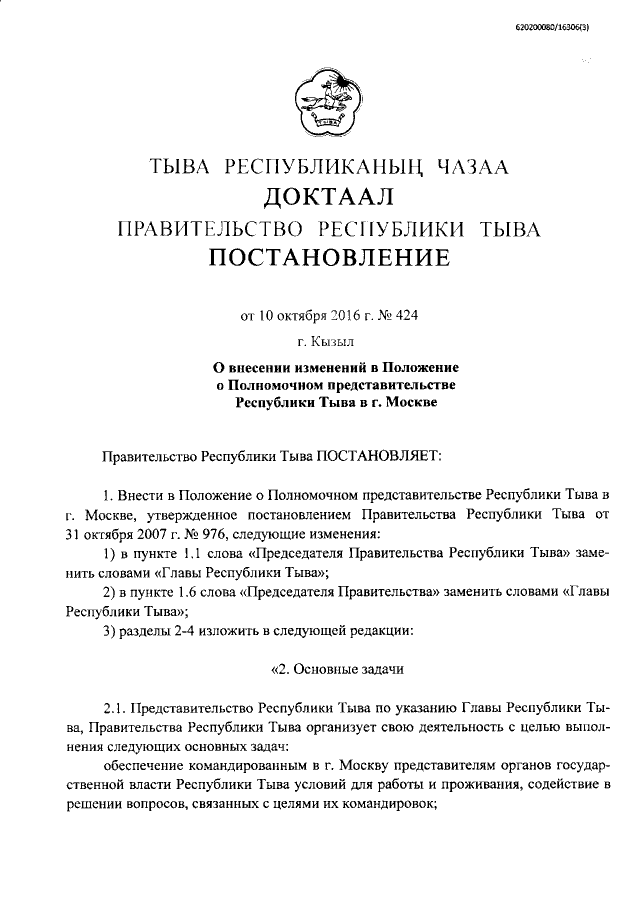 620200080/16306(3)

ТЫВА РЕСПУБЛИКАНЫҢ ЧАЗАА
ДОКТААЛ
ПРАВИТЕЛЬСТВО РЕСПУБЛИКИ ТЫВА
ПОСТАНОВЛЕНИЕ

от 10 октября 2016 г. № 424
г. Кызыл

О внесении изменений в Положение о Полномочном представительстве Республики Тыва в г. Москве

Правительство Республики Тыва ПОСТАНОВЛЯЕТ:

1. Внести в Положение о Полномочном представительстве Республики Тыва в г. Москве, утвержденное постановлением Правительства Республики Тыва от 31 октября 2007 г. № 976, следующие изменения:

1) в пункте 1.1 слова «Председателя Правительства Республики Тыва» заменить словами «Главы Республики Тыва»;

2) в пункте 1.6 слова «Председателя Правительства» заменить словами «Главы Республики Тыва»;

3) разделы 2-4 изложить в следующей редакции:

«2. Основные задачи

2.1. Представительство Республики Тыва по указанию Главы Республики Тыва, Правительства Республики Тыва организует свою деятельность с целью выполнения следующих основных задач:

обеспечение командированным в г. Москву представителям органов государственной власти Республики Тыва условий для работы и проживания, содействие в решении вопросов, связанных с целями их командировок;